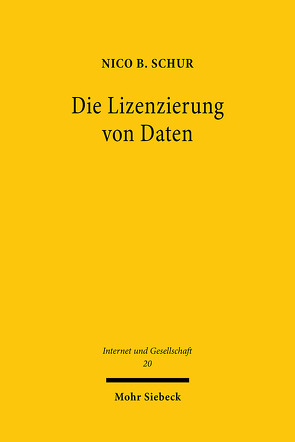 NICO B. SCHUR

Die Lizenzierung von Daten

Internet und Gesellschaft
20

Mohr Siebeck